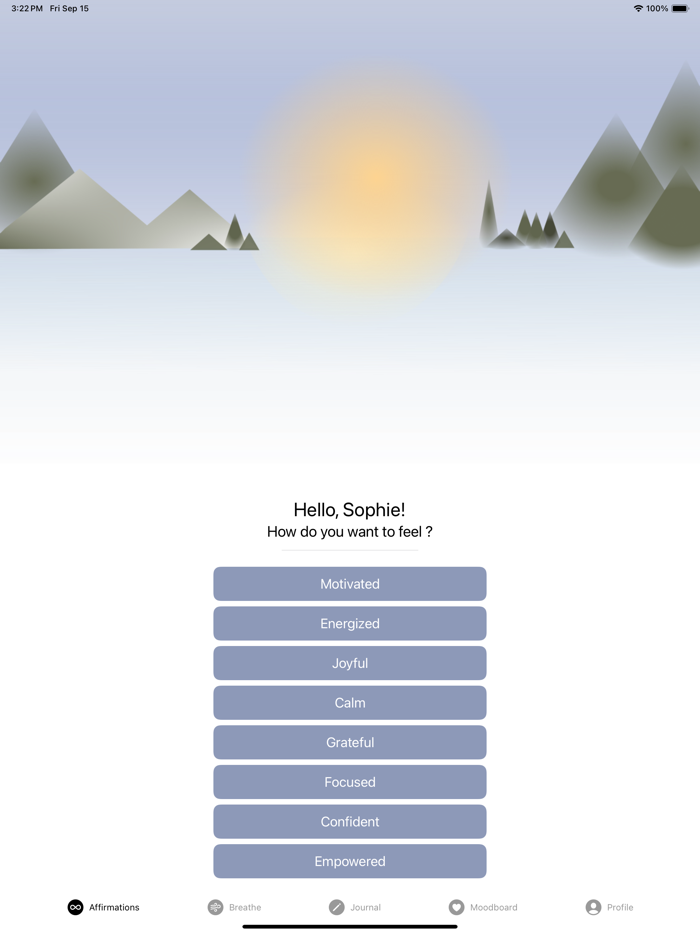 3:22 PM Fri Sep 15

100%

Hello, Sophie!
How do you want to feel ?

Motivated

Energized

Joyful

Calm

Grateful

Focused

Confident

Empowered

Affirmations Breathe Journal Moodboard Profile